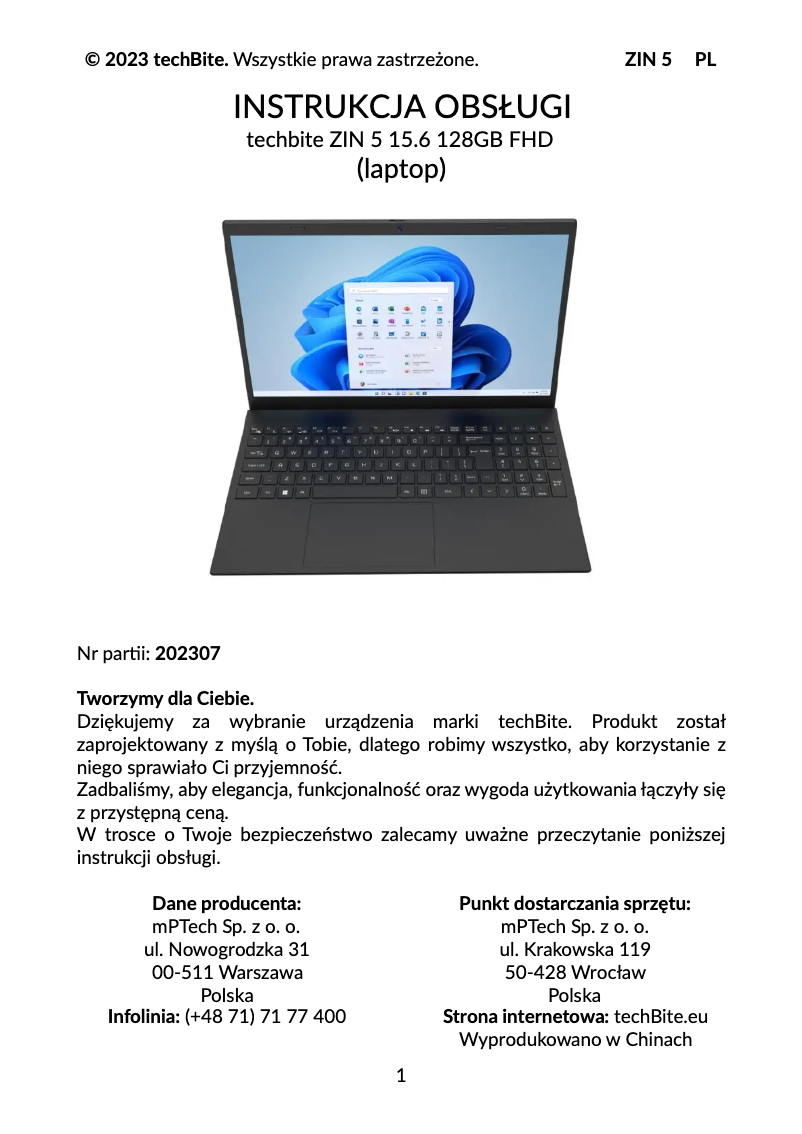 © 2023 techBite. Wszystkie prawa zastrzeżone. ZIN 5 PL

INSTRUKCJA OBSŁUGI
techbite ZIN 5 15.6 128GB FHD
(laptop)

Nr partii: 202307

Tworzymy dla Ciebie.
Dziękujemy za wybranie urządzenia marki techBite. Produkt został zaprojektowany z myślą o Tobie, dlatego robimy wszystko, aby korzystanie z niego sprawiało Ci przyjemność.
Zadbaliśmy, aby elegancja, funkcjonalność oraz wygoda użytkowania łączyły się z przystępną ceną.
W trosce o Twoje bezpieczeństwo zalecamy uważne przeczytanie poniższej instrukcji obsługi.

Dane producenta:
mPTech Sp. z o. o.
ul. Nowogrodzka 31
00-511 Warszawa
Polska
Infolinia: (+48 71) 71 77 400

Punkt dostarczania sprzętu:
mPTech Sp. z o. o.
ul. Krakowska 119
50-428 Wrocław
Polska
Strona internetowa: techBite.eu
Wyprodukowano w Chinach

1